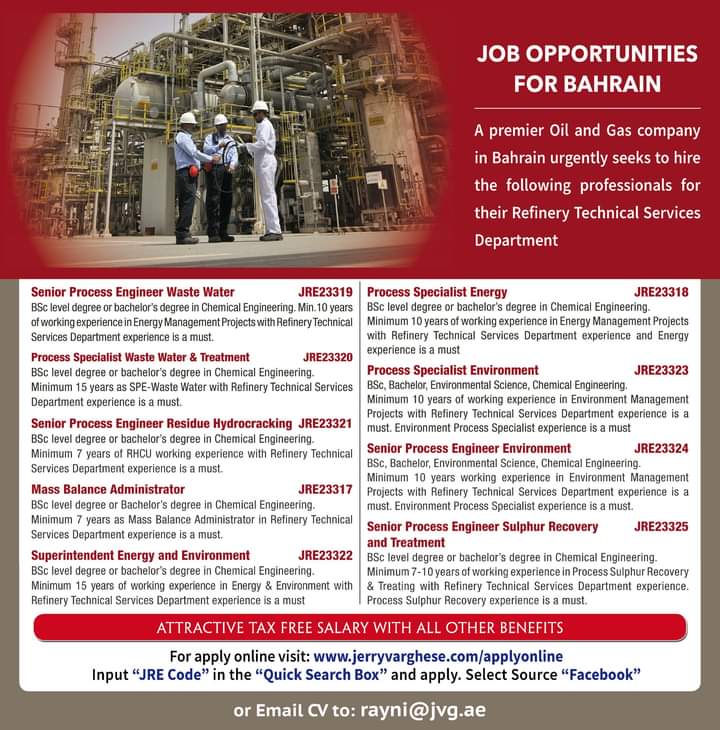 JOB OPPORTUNITIES FOR BAHRAIN

A premier Oil and Gas company in Bahrain urgently seeks to hire the following professionals for their Refinery Technical Services Department

Senior Process Engineer Waste Water JRE23319
BSc level degree or bachelor's degree in Chemical Engineering. Min.10 years of working experience in Energy Management Projects with Refinery Technical Services Department experience is a must.

Process Specialist Waste Water & Treatment JRE23320
BSc level degree or bachelor's degree in Chemical Engineering.
Minimum 15 years as SPE-Waste Water with Refinery Technical Services Department experience is a must.

Senior Process Engineer Residue Hydrocracking JRE23321
BSc level degree or bachelor's degree in Chemical Engineering.
Minimum 7 years of RHCU working experience with Refinery Technical Services Department experience is a must.

Mass Balance Administrator JRE23317
BSc level degree or Bachelor's degree in Chemical Engineering.
Minimum 7 years as Mass Balance Administrator in Refinery Technical Services Department experience is a must.

Superintendent Energy and Environment JRE23322
BSc level degree or bachelor's degree in Chemical Engineering.
Minimum 15 years of working experience in Energy & Environment with Refinery Technical Services Department experience is a must

Process Specialist Energy JRE23318
BSc level degree or bachelor's degree in Chemical Engineering.
Minimum 10 years of working experience in Energy Management Projects with Refinery Technical Services Department experience and Energy experience is a must

Process Specialist Environment JRE23323
BSc, Bachelor, Environmental Science, Chemical Engineering.
Minimum 10 years of working experience in Environment Management Projects with Refinery Technical Services Department experience is a must. Environment Process Specialist experience is a must

Senior Process Engineer Environment JRE23324
BSc, Bachelor, Environmental Science, Chemical Engineering.
Minimum 10 years working experience in Environment Management Projects with Refinery Technical Services Department experience is a must. Environment Process Specialist experience is a must.

Senior Process Engineer Sulphur Recovery and Treatment JRE23325
BSc level degree or bachelor's degree in Chemical Engineering.
Minimum 7-10 years of working experience in Process Sulphur Recovery & Treating with Refinery Technical Services Department experience. Process Sulphur Recovery experience is a must.

ATTRACTIVE TAX FREE SALARY WITH ALL OTHER BENEFITS

For apply online visit: www.jerryvarghese.com/applyonline
Input "JRE Code" in the "Quick Search Box" and apply. Select Source "Facebook"

or Email CV to: rayni@jvg.ae